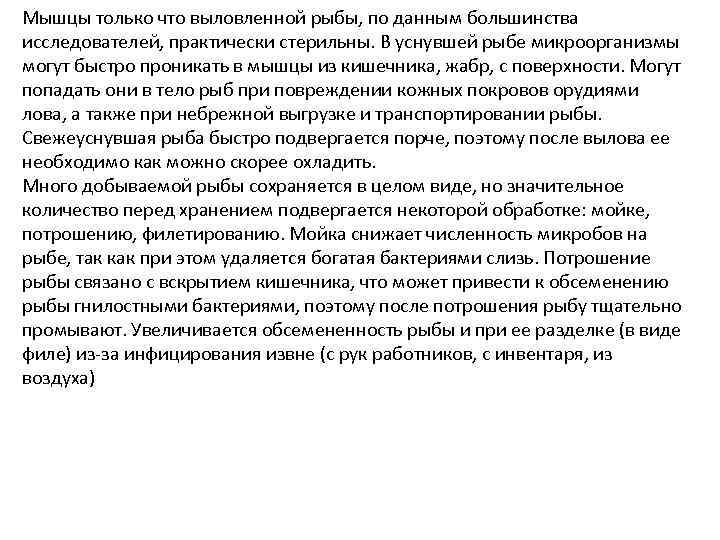 Мышцы только что выловленной рыбы, по данным большинства исследователей, практически стерильны. В уснувшей рыбе микроорганизмы могут быстро проникать в мышцы из кишечника, жабр, с поверхности. Могут попадать они в тело рыб при повреждении кожных покровов орудиями лова, а также при небрежной выгрузке и транспортировании рыбы. Свежеуснувшая рыба быстро подвергается порче, поэтому после вылова ее необходимо как можно скорее охладить.
Много добываемой рыбы сохраняется в целом виде, но значительное количество перед хранением подвергается некоторой обработке: мойке, потрошению, филетированию. Мойка снижает численность микробов на рыбе, так как при этом удаляется богатая бактериями слизь. Потрошение рыбы связано с вскрытием кишечника, что может привести к обсеменению рыбы гнилостными бактериями, поэтому после потрошения рыбу тщательно промывают. Увеличивается обсемененность рыбы и при ее разделке (в виде филе) из-за инфицирования извне (с рук работников, с инвентаря, из воздуха)